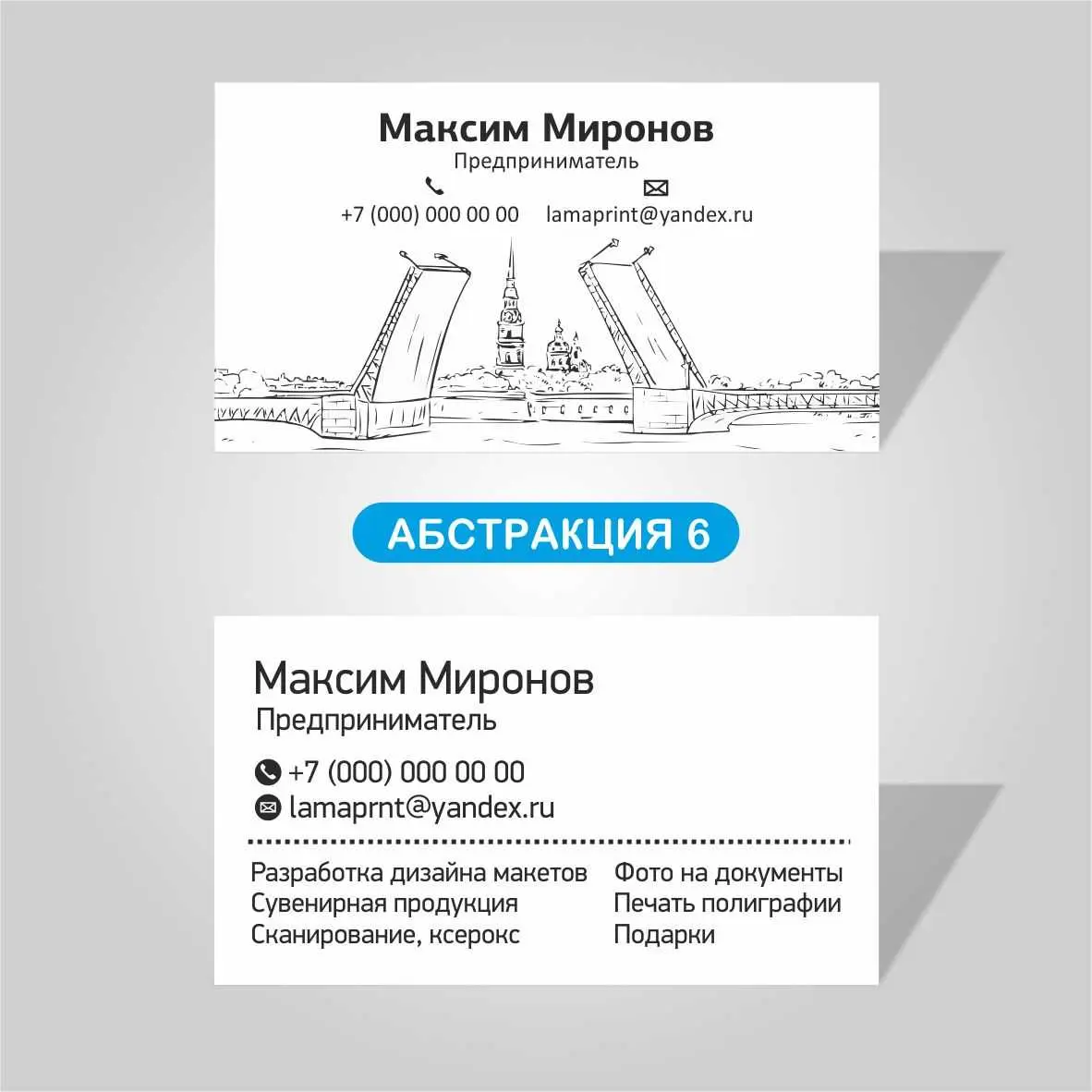 Максим Миронов
Предприниматель

+7 (000) 000 00 00 lamaprint@yandex.ru

АБСТРАКЦИЯ 6

Максим Миронов
Предприниматель

+7 (000) 000 00 00
lamaprnt@yandex.ru

Разработка дизайна макетов
Сувенирная продукция
Сканирование, ксерокс

Фото на документы
Печать полиграфии
Подарки